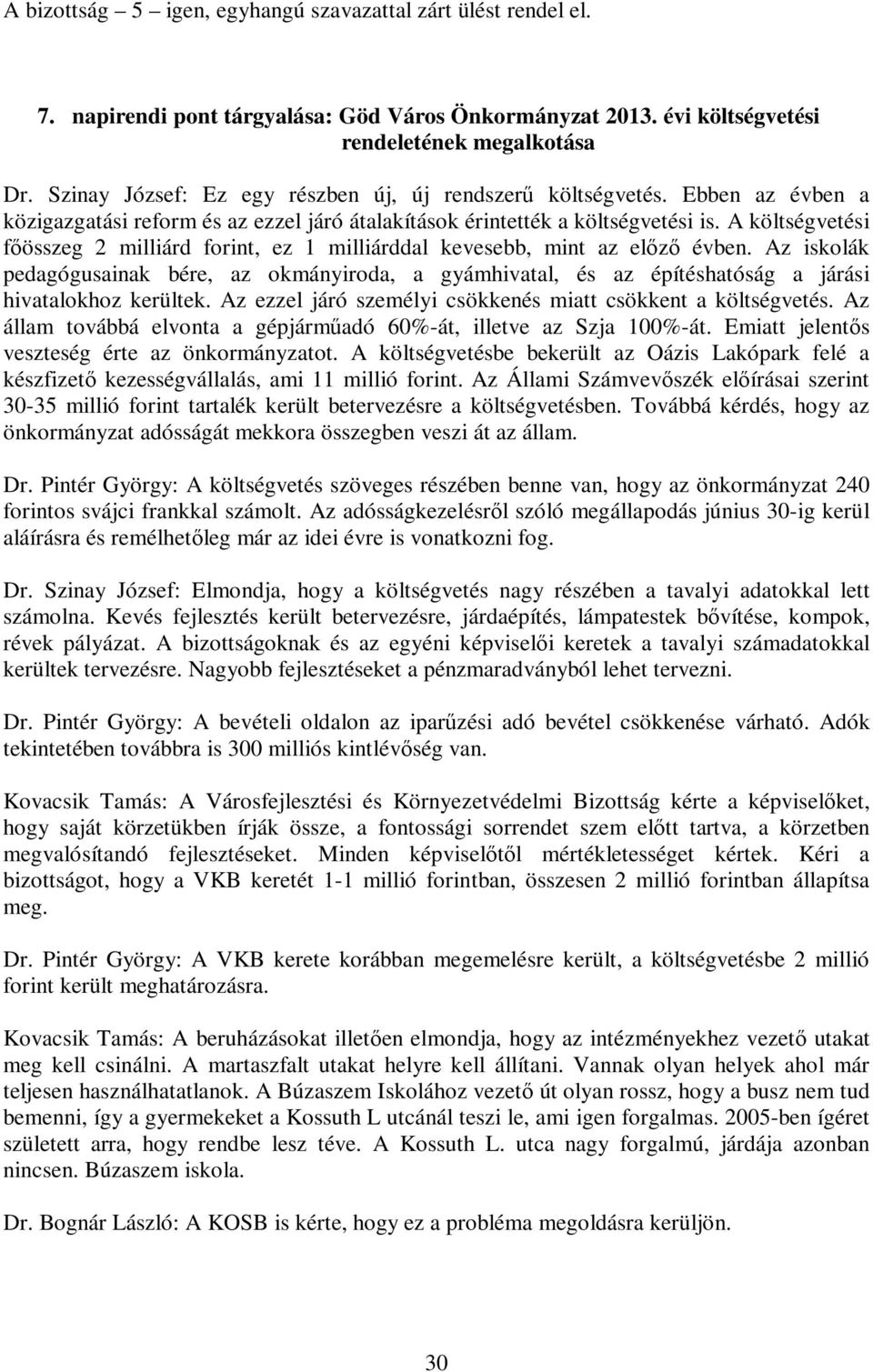 A bizottság – 5 – igen, egyhangú szavazattal zárt ülést rendel el.

7. napirendi pont tárgyalása: Göd Város Önkormányzat 2013. évi költségvetési rendeletének megalkotása

Dr. Szinay József: Ez egy részben új, új rendszerű költségvetés. Ebben az évben a közigazgatási reform és az ezzel járó átalakítások érintették a költségvetési is. A költségvetési főösszeg 2 milliárd forint, ez 1 milliárddal kevesebb, mint az előző évben. Az iskolák pedagógusainak bére, az okmányiroda, a gyámhivatal, és az építéshatóság a járási hivatalokhoz kerültek. Az ezzel járó személyi csökkenés miatt csökkent a költségvetés. Az állam továbbá elvonta a gépjárműadó 60%-át, illetve az Szja 100%-át. Emiatt jelentős veszteség érte az önkormányzatot. A költségvetésbe bekerült az Oázis Lakópark felé a készfizető kezességvállalás, ami 11 millió forint. Az Állami Számvevőszék előírásai szerint 30-35 millió forint tartalék került betervezésre a költségvetésben. Továbbá kérdés, hogy az önkormányzat adósságát mekkora összegben veszi át az állam.

Dr. Pintér György: A költségvetés szöveges részében benne van, hogy az önkormányzat 240 forintos svájci frankkal számolt. Az adósságkezelésről szóló megállapodás június 30-ig kerül aláírásra és remélhetőleg már az idei évre is vonatkozni fog.

Dr. Szinay József: Elmondja, hogy a költségvetés nagy részében a tavalyi adatokkal lett számolna. Kevés fejlesztés került betervezésre, járdaépítés, lámpatestek bővítése, kompok, révek pályázat. A bizottságoknak és az egyéni képviselői keretek a tavalyi számadatokkal kerültek tervezésre. Nagyobb fejlesztéseket a pénzmaradványból lehet tervezni.

Dr. Pintér György: A bevételi oldalon az iparűzési adó bevétel csökkenése várható. Adók tekintetében továbbra is 300 milliós kintlévőség van.

Kovacsik Tamás: A Városfejlesztési és Környezetvédelmi Bizottság kérte a képviselőket, hogy saját körzetükben írják össze, a fontossági sorrendet szem előtt tartva, a körzetben megvalósítandó fejlesztéseket. Minden képviselőtől mértékletességet kértek. Kéri a bizottságot, hogy a VKB keretét 1-1 millió forintban, összesen 2 millió forintban állapítsa meg.

Dr. Pintér György: A VKB kerete korábban megemelésre került, a költségvetésbe 2 millió forint került meghatározásra.

Kovacsik Tamás: A beruházásokat illetően elmondja, hogy az intézményekhez vezető utakat meg kell csinálni. A martaszfalt utakat helyre kell állítani. Vannak olyan helyek ahol már teljesen használhatatlanok. A Búzaszem Iskolához vezető út olyan rossz, hogy a busz nem tud bemenni, így a gyermekeket a Kossuth L utcánál teszi le, ami igen forgalmas. 2005-ben ígéret született arra, hogy rendbe lesz téve. A Kossuth L. utca nagy forgalmú, járdája azonban nincsen. Búzaszem iskola.

Dr. Bognár László: A KOSB is kérte, hogy ez a probléma megoldásra kerüljön.

30